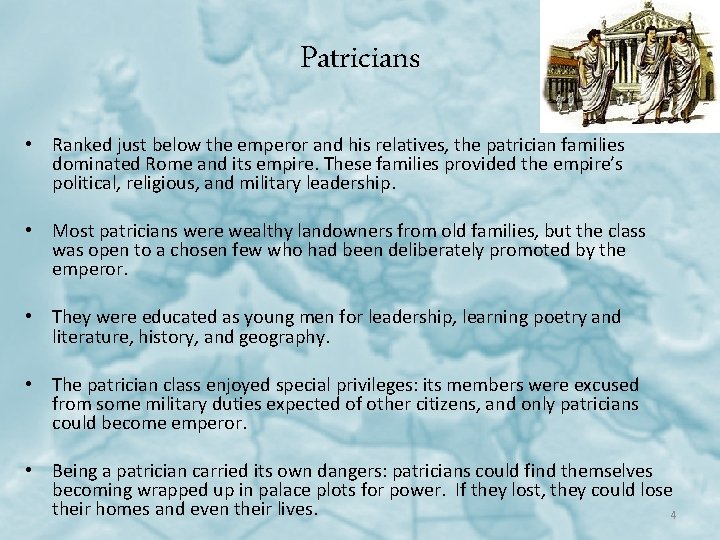 Patricians

• Ranked just below the emperor and his relatives, the patrician families dominated Rome and its empire. These families provided the empire's political, religious, and military leadership.

• Most patricians were wealthy landowners from old families, but the class was open to a chosen few who had been deliberately promoted by the emperor.

• They were educated as young men for leadership, learning poetry and literature, history, and geography.

• The patrician class enjoyed special privileges: its members were excused from some military duties expected of other citizens, and only patricians could become emperor.

• Being a patrician carried its own dangers: patricians could find themselves becoming wrapped up in palace plots for power. If they lost, they could lose their homes and even their lives.

4